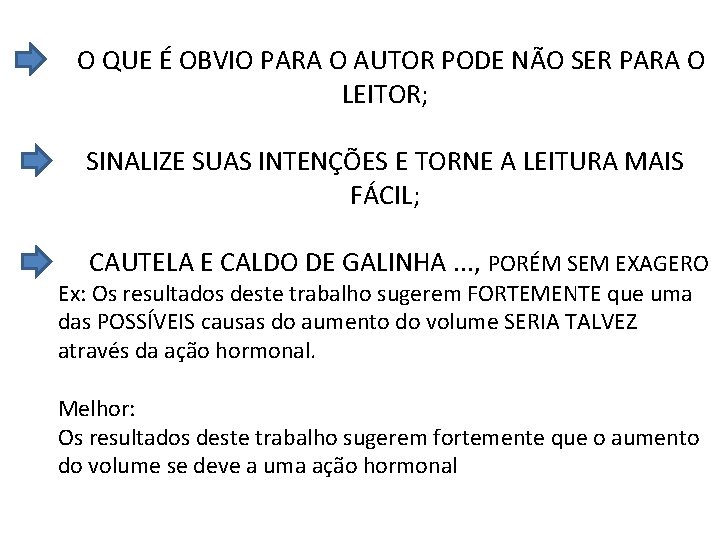 O QUE É OBVIO PARA O AUTOR PODE NÃO SER PARA O LEITOR;

SINALIZE SUAS INTENÇÕES E TORNE A LEITURA MAIS FÁCIL;

CAUTELA E CALDO DE GALINHA ..., PORÉM SEM EXAGERO
Ex: Os resultados deste trabalho sugerem FORTEMENTE que uma das POSSÍVEIS causas do aumento do volume SERIA TALVEZ através da ação hormonal.

Melhor:
Os resultados deste trabalho sugerem fortemente que o aumento do volume se deve a uma ação hormonal